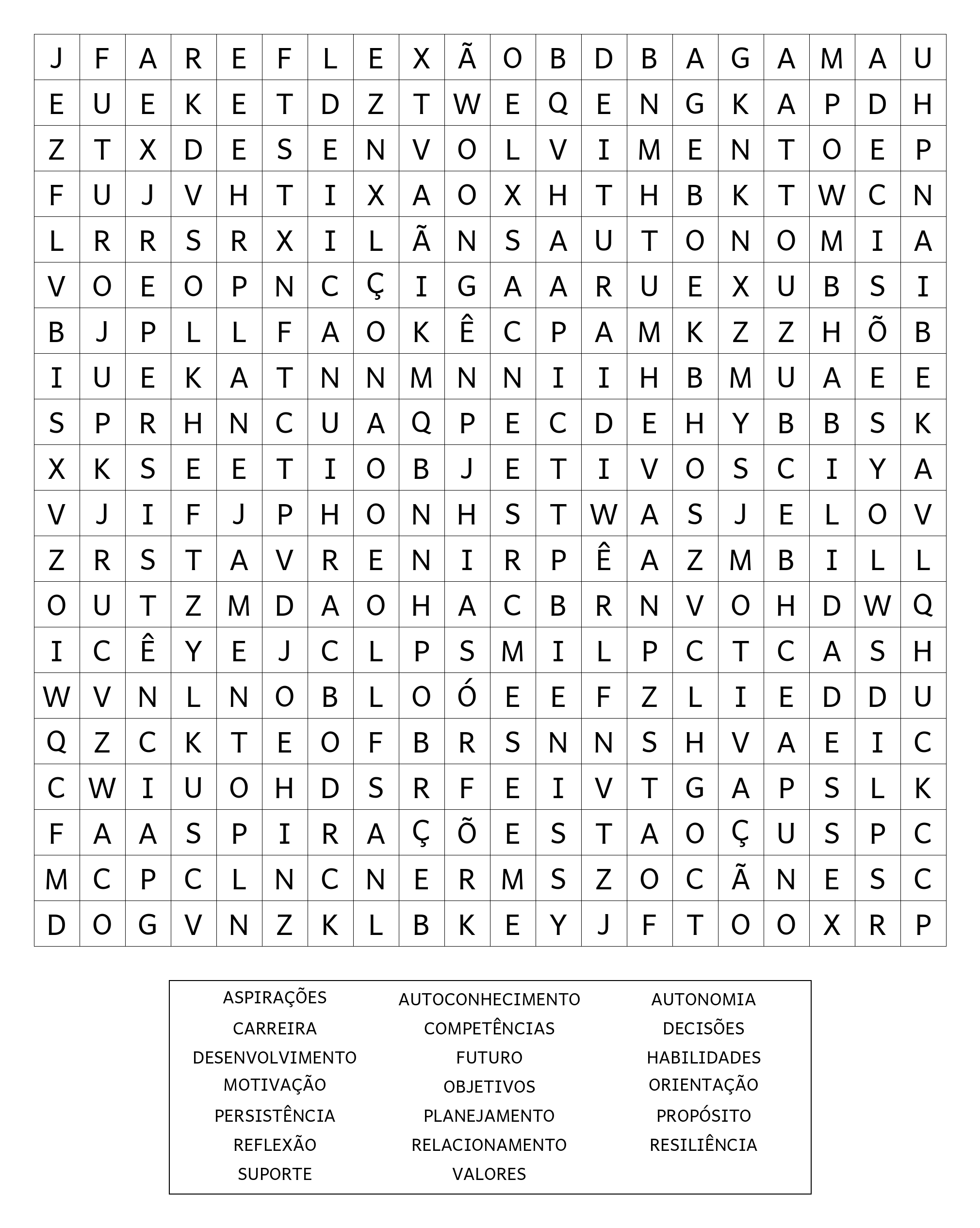 | J | F | A | R | E | F | L | E | X | Ã | O | B | D | B | A | G | A | M | A | U |
|---|---|---|---|---|---|---|---|---|---|---|---|---|---|---|---|---|---|---|---|
| E | U | E | K | E | T | D | Z | T | W | E | Q | E | N | G | K | A | P | D | H |
| Z | T | X | D | E | S | E | N | V | O | L | V | I | M | E | N | T | O | E | P |
| F | U | J | V | H | T | I | X | A | O | X | H | T | H | B | K | T | W | C | N |
| L | R | R | S | R | X | I | L | Ã | N | S | A | U | T | O | N | O | M | I | A |
| V | O | E | O | P | N | C | Ç | I | G | A | A | R | U | E | X | U | B | S | I |
| B | J | P | L | L | F | A | O | K | Ê | C | P | A | M | K | Z | Z | H | Õ | B |
| I | U | E | K | A | T | N | N | M | N | N | I | I | H | B | M | U | A | E | E |
| S | P | R | H | N | C | U | A | Q | P | E | C | D | E | H | Y | B | B | S | K |
| X | K | S | E | E | T | I | O | B | J | E | T | I | V | O | S | C | I | Y | A |
| V | J | I | F | J | P | H | O | N | H | S | T | W | A | S | J | E | L | O | V |
| Z | R | S | T | A | V | R | E | N | I | R | P | Ê | A | Z | M | B | I | L | L |
| O | U | T | Z | M | D | A | O | H | A | C | B | R | N | V | O | H | D | W | Q |
| I | C | Ê | Y | E | J | C | L | P | S | M | I | L | P | C | T | C | A | S | H |
| W | V | N | L | N | O | B | L | O | Ó | E | E | F | Z | L | I | E | D | D | U |
| Q | Z | C | K | T | E | O | F | B | R | S | N | N | S | H | V | A | E | I | C |
| C | W | I | U | O | H | D | S | R | F | E | I | V | T | G | A | P | S | L | K |
| F | A | A | S | P | I | R | A | Ç | Õ | E | S | T | A | O | Ç | U | S | P | C |
| M | C | P | C | L | N | C | N | E | R | M | S | Z | O | C | Ã | N | E | S | C |
| D | O | G | V | N | Z | K | L | B | K | E | Y | J | F | T | O | O | X | R | P |

ASPIRAÇÕES
CARREIRA
DESENVOLVIMENTO
MOTIVAÇÃO
PERSISTÊNCIA
REFLEXÃO
SUPORTE

AUTOCONHECIMENTO
COMPETÊNCIAS
FUTURO
OBJETIVOS
PLANEJAMENTO
RELACIONAMENTO
VALORES

AUTONOMIA
DECISÕES
HABILIDADES
ORIENTAÇÃO
PROPÓSITO
RESILIÊNCIA